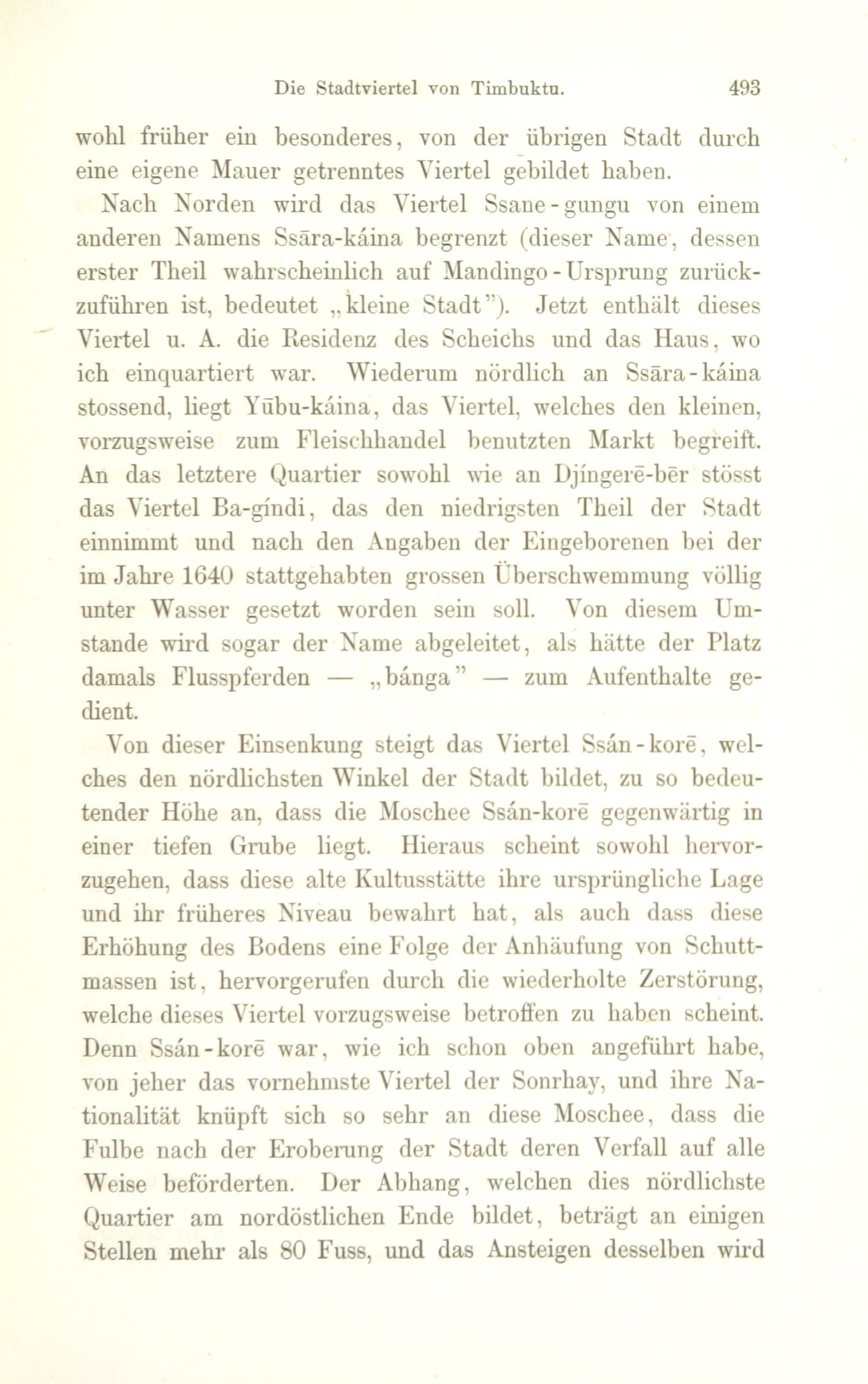 Die Stadtviertel von Timbuktu. 493

wohl früher ein besonderes, von der übrigen Stadt durch eine eigene Mauer getrenntes Viertel gebildet haben.

Nach Norden wird das Viertel Ssane-gungu von einem anderen Namens Ssāra-káina begrenzt (dieser Name, dessen erster Theil wahrscheinlich auf Mandingo-Ursprung zurückzuführen ist, bedeutet „kleine Stadt"). Jetzt enthält dieses Viertel u. A. die Residenz des Scheichs und das Haus, wo ich einquartiert war. Wiederum nördlich an Ssāra-káina stossend, liegt Yūbu-káina, das Viertel, welches den kleinen, vorzugsweise zum Fleischhandel benutzten Markt begreift. An das letztere Quartier sowohl wie an Djíngerē-bēr stösst das Viertel Ba-gíndi, das den niedrigsten Theil der Stadt einnimmt und nach den Angaben der Eingeborenen bei der im Jahre 1640 stattgehabten grossen Überschwemmung völlig unter Wasser gesetzt worden sein soll. Von diesem Umstande wird sogar der Name abgeleitet, als hätte der Platz damals Flusspferden — „bánga" — zum Aufenthalte gedient.

Von dieser Einsenkung steigt das Viertel Ssán-korē, welches den nördlichsten Winkel der Stadt bildet, zu so bedeutender Höhe an, dass die Moschee Ssán-korē gegenwärtig in einer tiefen Grube liegt. Hieraus scheint sowohl hervorzugehen, dass diese alte Kultusstätte ihre ursprüngliche Lage und ihr früheres Niveau bewahrt hat, als auch dass diese Erhöhung des Bodens eine Folge der Anhäufung von Schuttmassen ist, hervorgerufen durch die wiederholte Zerstörung, welche dieses Viertel vorzugsweise betroffen zu haben scheint. Denn Ssán-korē war, wie ich schon oben angeführt habe, von jeher das vornehmste Viertel der Sonrhay, und ihre Nationalität knüpft sich so sehr an diese Moschee, dass die Fulbe nach der Eroberung der Stadt deren Verfall auf alle Weise beförderten. Der Abhang, welchen dies nördlichste Quartier am nordöstlichen Ende bildet, beträgt an einigen Stellen mehr als 80 Fuss, und das Ansteigen desselben wird